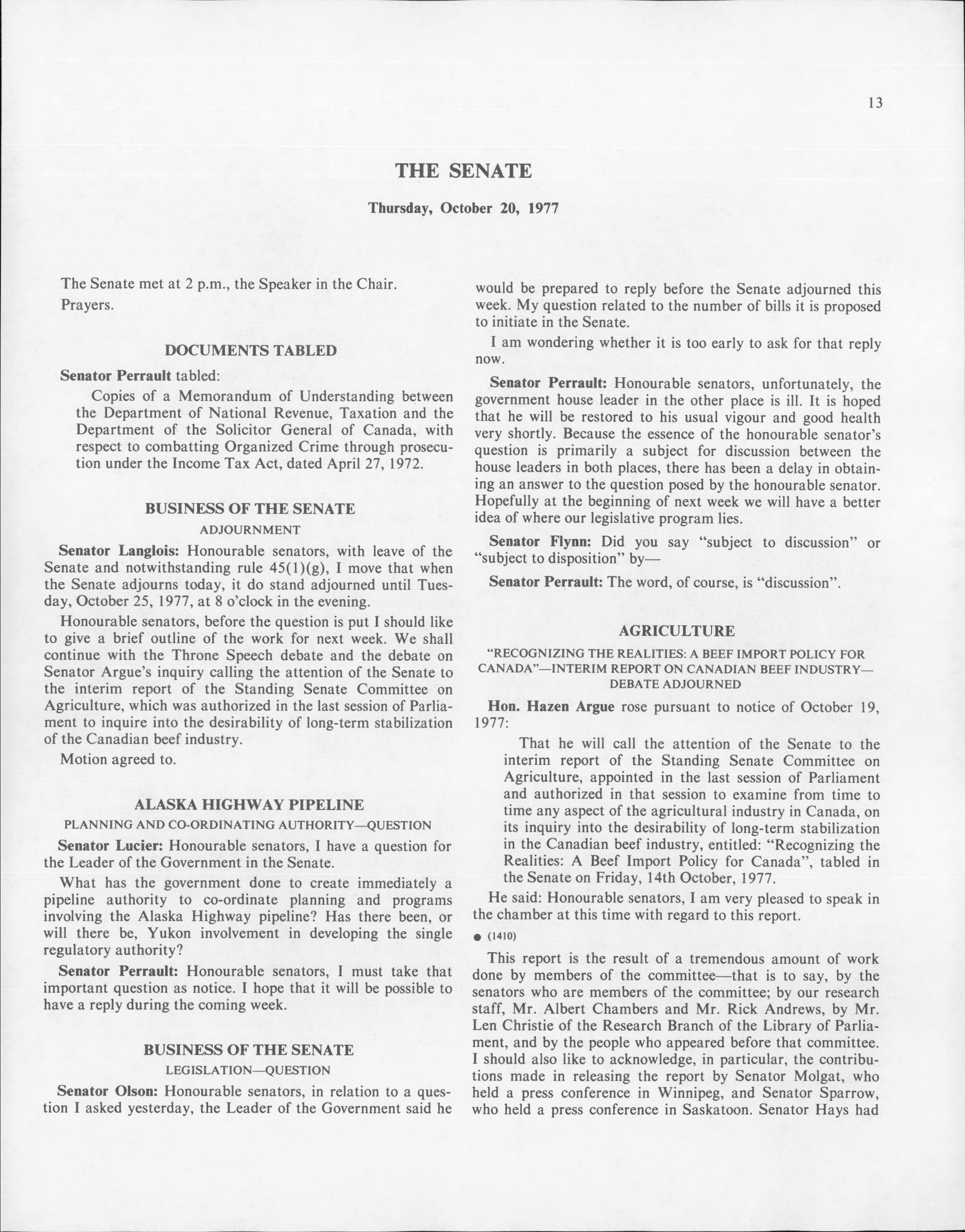 13

THE SENATE

Thursday, October 20, 1977

The Senate met at 2 p.m., the Speaker in the Chair.

Prayers.

DOCUMENTS TABLED

Senator Perrault tabled:

Copies of a Memorandum of Understanding between the Department of National Revenue, Taxation and the Department of the Solicitor General of Canada, with respect to combatting Organized Crime through prosecution under the Income Tax Act, dated April 27, 1972.

BUSINESS OF THE SENATE

ADJOURNMENT

Senator Langlois: Honourable senators, with leave of the Senate and notwithstanding rule 45(1)(g), I move that when the Senate adjourns today, it do stand adjourned until Tuesday, October 25, 1977, at 8 o'clock in the evening.

Honourable senators, before the question is put I should like to give a brief outline of the work for next week. We shall continue with the Throne Speech debate and the debate on Senator Argue's inquiry calling the attention of the Senate to the interim report of the Standing Senate Committee on Agriculture, which was authorized in the last session of Parliament to inquire into the desirability of long-term stabilization of the Canadian beef industry.

Motion agreed to.

ALASKA HIGHWAY PIPELINE

PLANNING AND CO-ORDINATING AUTHORITY—QUESTION

Senator Lucier: Honourable senators, I have a question for the Leader of the Government in the Senate.

What has the government done to create immediately a pipeline authority to co-ordinate planning and programs involving the Alaska Highway pipeline? Has there been, or will there be, Yukon involvement in developing the single regulatory authority?

Senator Perrault: Honourable senators, I must take that important question as notice. I hope that it will be possible to have a reply during the coming week.

BUSINESS OF THE SENATE

LEGISLATION—QUESTION

Senator Olson: Honourable senators, in relation to a question I asked yesterday, the Leader of the Government said he would be prepared to reply before the Senate adjourned this week. My question related to the number of bills it is proposed to initiate in the Senate.

I am wondering whether it is too early to ask for that reply now.

Senator Perrault: Honourable senators, unfortunately, the government house leader in the other place is ill. It is hoped that he will be restored to his usual vigour and good health very shortly. Because the essence of the honourable senator's question is primarily a subject for discussion between the house leaders in both places, there has been a delay in obtaining an answer to the question posed by the honourable senator. Hopefully at the beginning of next week we will have a better idea of where our legislative program lies.

Senator Flynn: Did you say "subject to discussion" or "subject to disposition" by—

Senator Perrault: The word, of course, is "discussion".

AGRICULTURE

"RECOGNIZING THE REALITIES: A BEEF IMPORT POLICY FOR CANADA"—INTERIM REPORT ON CANADIAN BEEF INDUSTRY—DEBATE ADJOURNED

Hon. Hazen Argue rose pursuant to notice of October 19, 1977:

That he will call the attention of the Senate to the interim report of the Standing Senate Committee on Agriculture, appointed in the last session of Parliament and authorized in that session to examine from time to time any aspect of the agricultural industry in Canada, on its inquiry into the desirability of long-term stabilization in the Canadian beef industry, entitled: "Recognizing the Realities: A Beef Import Policy for Canada", tabled in the Senate on Friday, 14th October, 1977.

He said: Honourable senators, I am very pleased to speak in the chamber at this time with regard to this report.

● (1410)

This report is the result of a tremendous amount of work done by members of the committee—that is to say, by the senators who are members of the committee; by our research staff, Mr. Albert Chambers and Mr. Rick Andrews, by Mr. Len Christie of the Research Branch of the Library of Parliament, and by the people who appeared before that committee. I should also like to acknowledge, in particular, the contributions made in releasing the report by Senator Molgat, who held a press conference in Winnipeg, and Senator Sparrow, who held a press conference in Saskatoon. Senator Hays had